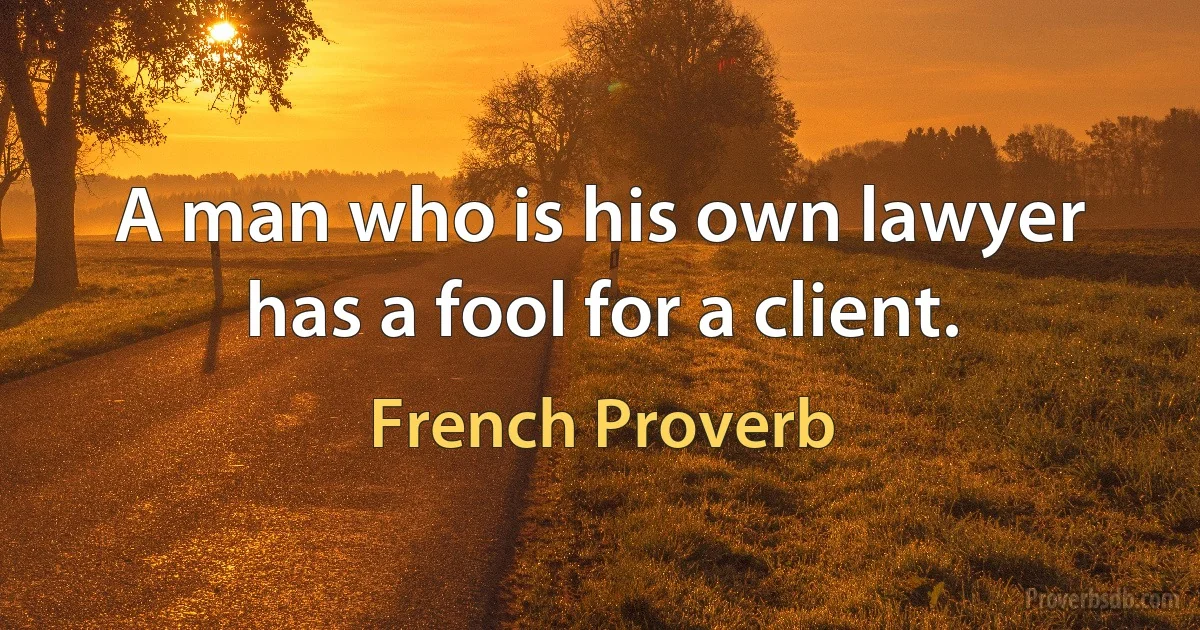 A man who is his own lawyer has a fool for a client.

French Proverb

Proverbsdb.com